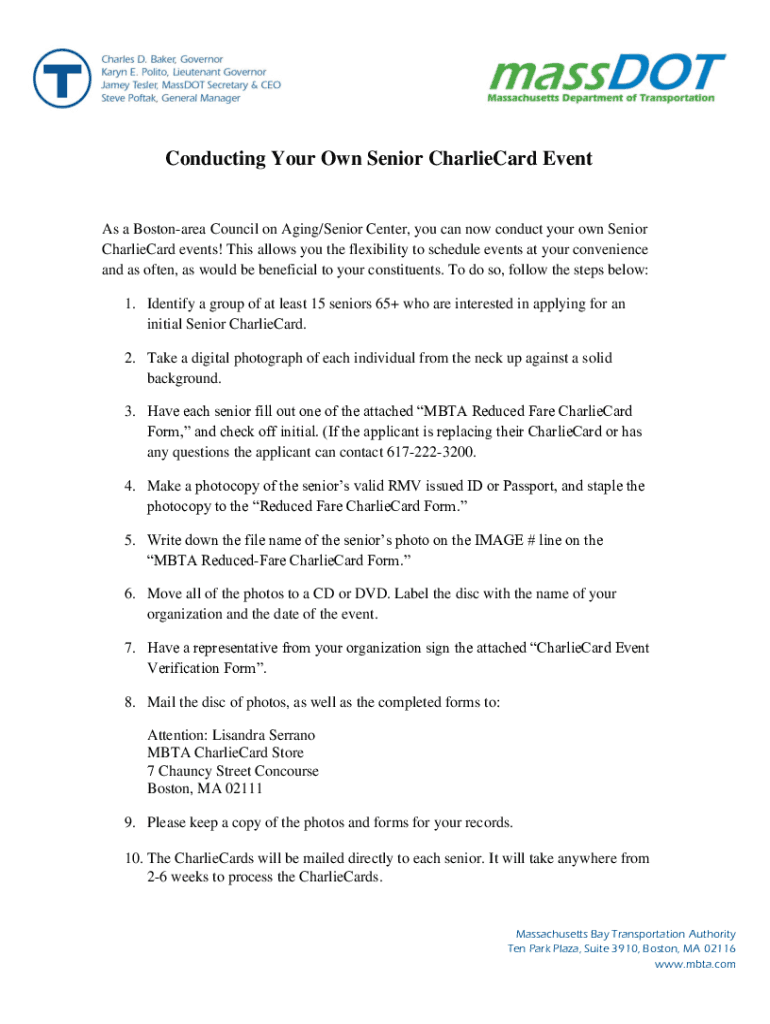 T

Charles D. Baker, Governor
Karyn E. Polito, Lieutenant Governor
Jamey Tesler, MassDOT Secretary & CEO
Steve Poftak, General Manager

massDOT
Massachusetts Department of Transportation

Conducting Your Own Senior CharlieCard Event

As a Boston-area Council on Aging/Senior Center, you can now conduct your own Senior CharlieCard events! This allows you the flexibility to schedule events at your convenience and as often, as would be beneficial to your constituents. To do so, follow the steps below:

1. Identify a group of at least 15 seniors 65+ who are interested in applying for an initial Senior CharlieCard.

2. Take a digital photograph of each individual from the neck up against a solid background.

3. Have each senior fill out one of the attached “MBTA Reduced Fare CharlieCard Form,” and check off initial. (If the applicant is replacing their CharlieCard or has any questions the applicant can contact 617-222-3200.

4. Make a photocopy of the senior’s valid RMV issued ID or Passport, and staple the photocopy to the “Reduced Fare CharlieCard Form.”

5. Write down the file name of the senior’s photo on the IMAGE # line on the “MBTA Reduced-Fare CharlieCard Form.”

6. Move all of the photos to a CD or DVD. Label the disc with the name of your organization and the date of the event.

7. Have a representative from your organization sign the attached “CharlieCard Event Verification Form”.

8. Mail the disc of photos, as well as the completed forms to:

Attention: Lisandra Serrano
MBTA CharlieCard Store
7 Chauncy Street Concourse
Boston, MA 02111

9. Please keep a copy of the photos and forms for your records.

10. The CharlieCards will be mailed directly to each senior. It will take anywhere from 2-6 weeks to process the CharlieCards.

Massachusetts Bay Transportation Authority
Ten Park Plaza, Suite 3910, Boston, MA 02116
www.mbta.com